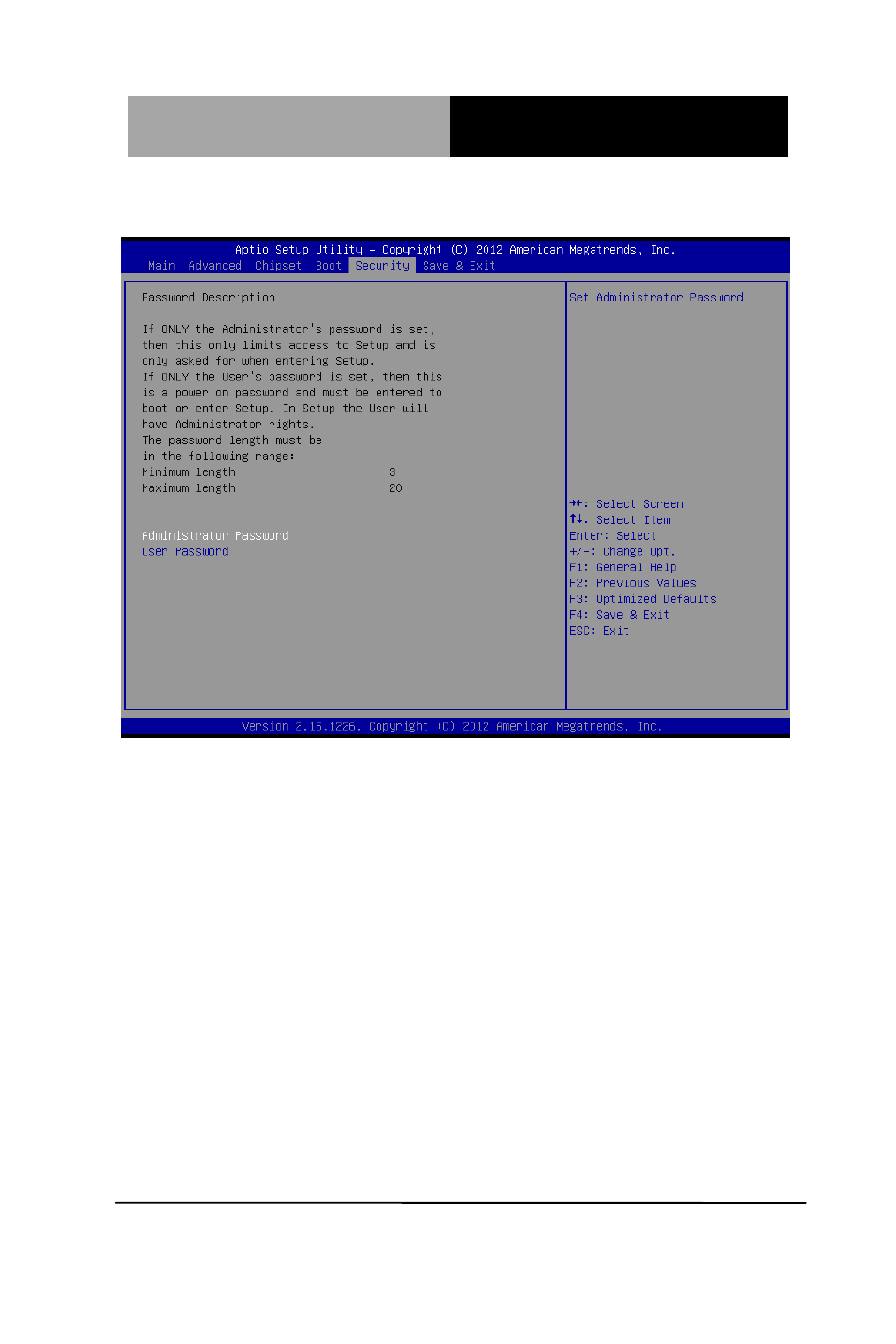 Aptio Setup Utility – Copyright (C) 2012 American Megatrends, Inc.
Main Advanced Chipset Boot Security Save & Exit

Password Description

If ONLY the Administrator's password is set, then this only limits access to Setup and is only asked for when entering Setup.
If ONLY the User's password is set, then this is a power on password and must be entered to boot or enter Setup. In Setup the User will have Administrator rights.
The password length must be in the following range:
Minimum length 3
Maximum length 20

Administrator Password
User Password

Set Administrator Password

→←: Select Screen
↑↓: Select Item
Enter: Select
+/-: Change Opt.
F1: General Help
F2: Previous Values
F3: Optimized Defaults
F4: Save & Exit
ESC: Exit

Version 2.15.1226. Copyright (C) 2012 American Megatrends, Inc.